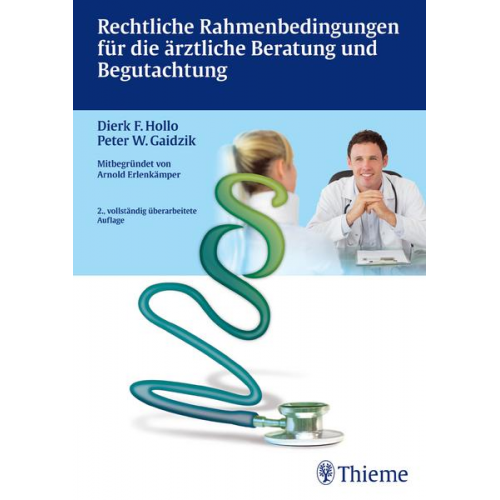 Rechtliche Rahmenbedingungen für die ärztliche Beratung und Begutachtung

Dierk F. Hollo
Peter W. Gaidzik

Mitbegründet von
Arnold Erlenkämper

2., vollständig überarbeitete Auflage

Thieme